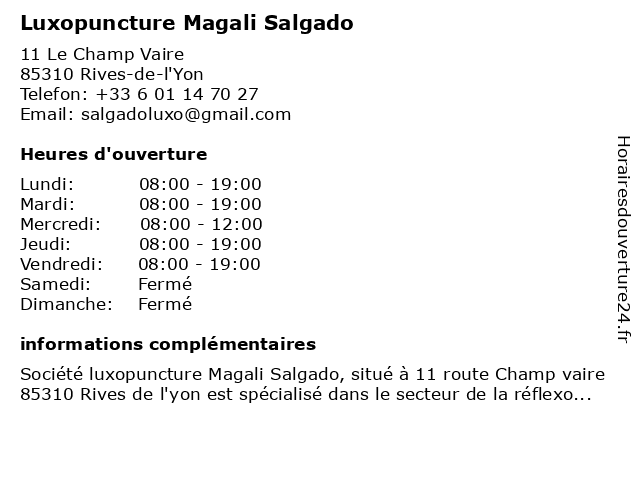 Luxopuncture Magali Salgado

11 Le Champ Vaire
85310 Rives-de-l'Yon
Telefon: +33 6 01 14 70 27
Email: salgadoluxo@gmail.com

Heures d'ouverture

| | |
|---|---|
| Lundi: | 08:00 - 19:00 |
| Mardi: | 08:00 - 19:00 |
| Mercredi: | 08:00 - 12:00 |
| Jeudi: | 08:00 - 19:00 |
| Vendredi: | 08:00 - 19:00 |
| Samedi: | Fermé |
| Dimanche: | Fermé |

informations complémentaires

Société luxopuncture Magali Salgado, situé à 11 route Champ vaire 85310 Rives de l'yon est spécialisé dans le secteur de la réflexo...

Horairesdouverture24.fr